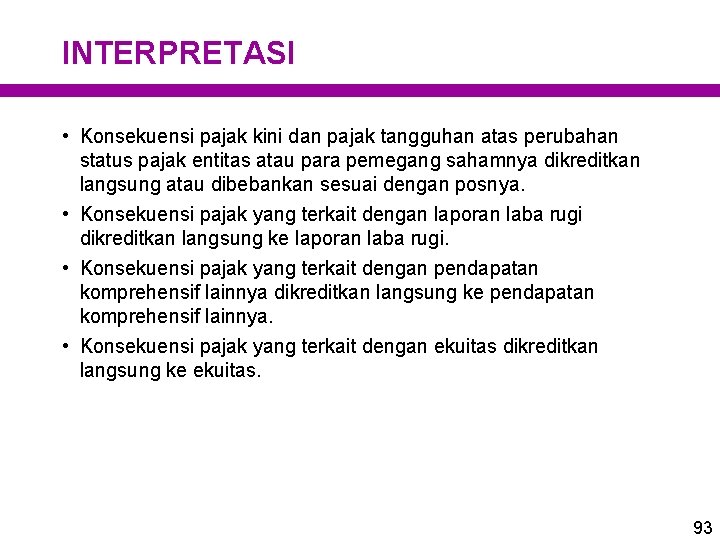 INTERPRETASI

• Konsekuensi pajak kini dan pajak tangguhan atas perubahan status pajak entitas atau para pemegang sahamnya dikreditkan langsung atau dibebankan sesuai dengan posnya.

• Konsekuensi pajak yang terkait dengan laporan laba rugi dikreditkan langsung ke laporan laba rugi.

• Konsekuensi pajak yang terkait dengan pendapatan komprehensif lainnya dikreditkan langsung ke pendapatan komprehensif lainnya.

• Konsekuensi pajak yang terkait dengan ekuitas dikreditkan langsung ke ekuitas.

93